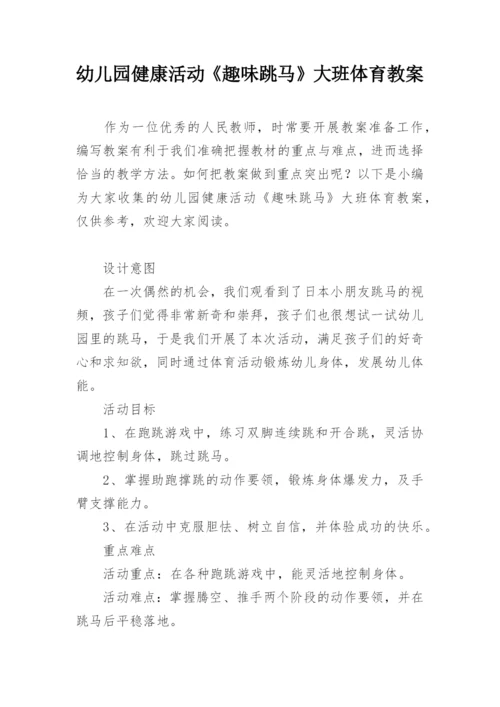 幼儿园健康活动《趣味跳马》大班体育教案

作为一位优秀的人民教师，时常要开展教案准备工作，编写教案有利于我们准确把握教材的重点与难点，进而选择恰当的教学方法。如何把教案做到重点突出呢？以下是小编为大家收集的幼儿园健康活动《趣味跳马》大班体育教案，仅供参考，欢迎大家阅读。

设计意图

在一次偶然的机会，我们观看到了日本小朋友跳马的视频，孩子们觉得非常新奇和崇拜，孩子们也很想试一试幼儿园里的跳马，于是我们开展了本次活动，满足孩子们的好奇心和求知欲，同时通过体育活动锻炼幼儿身体，发展幼儿体能。

活动目标

1、在跑跳游戏中，练习双脚连续跳和开合跳，灵活协调地控制身体，跳过跳马。

2、掌握助跑撑跳的动作要领，锻炼身体爆发力，及手臂支撑能力。

3、在活动中克服胆怯、树立自信，并体验成功的快乐。

重点难点

活动重点：在各种跑跳游戏中，能灵活地控制身体。

活动难点：掌握腾空、推手两个阶段的动作要领，并在跳马后平稳落地。